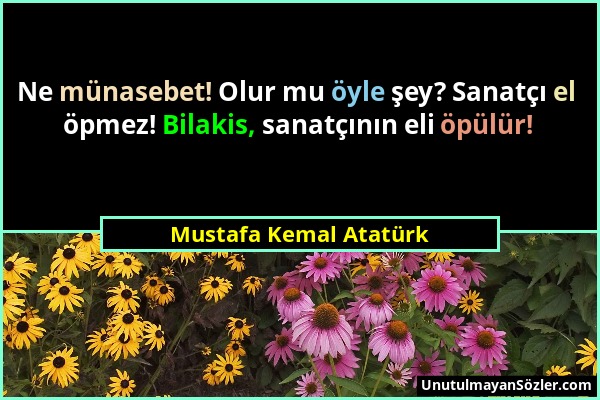 Ne münasebet! Olur mu öyle şey? Sanatçı el öpmez! Bilakis, sanatçının eli öpülür!

Mustafa Kemal Atatürk

UnutulmayanSözler.com